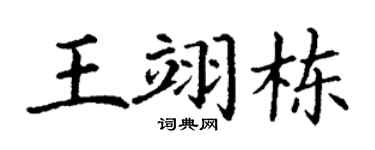 王翊栋
词典网